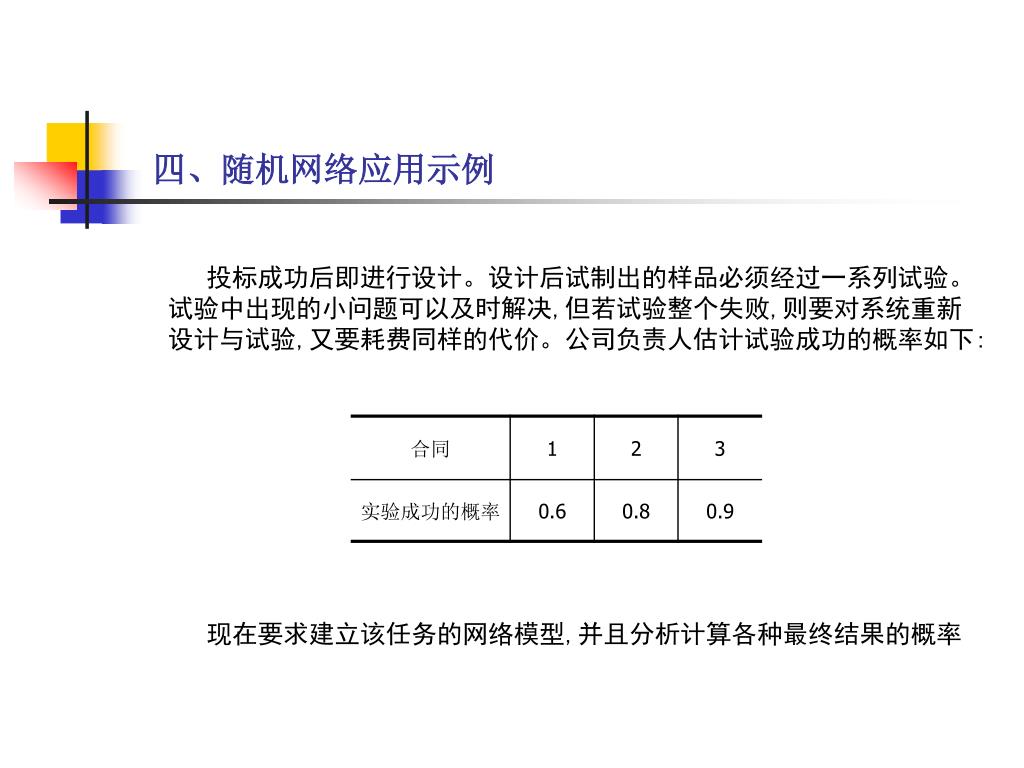 四、随机网络应用示例

投标成功后即进行设计。设计后试制出的样品必须经过一系列试验。试验中出现的小问题可以及时解决，但若试验整个失败，则要对系统重新设计与试验，又要耗费同样的代价。公司负责人估计试验成功的概率如下：

| 合同 | 1 | 2 | 3 |
|---|---|---|---|
| 实验成功的概率 | 0.6 | 0.8 | 0.9 |

现在要求建立该任务的网络模型，并且分析计算各种最终结果的概率